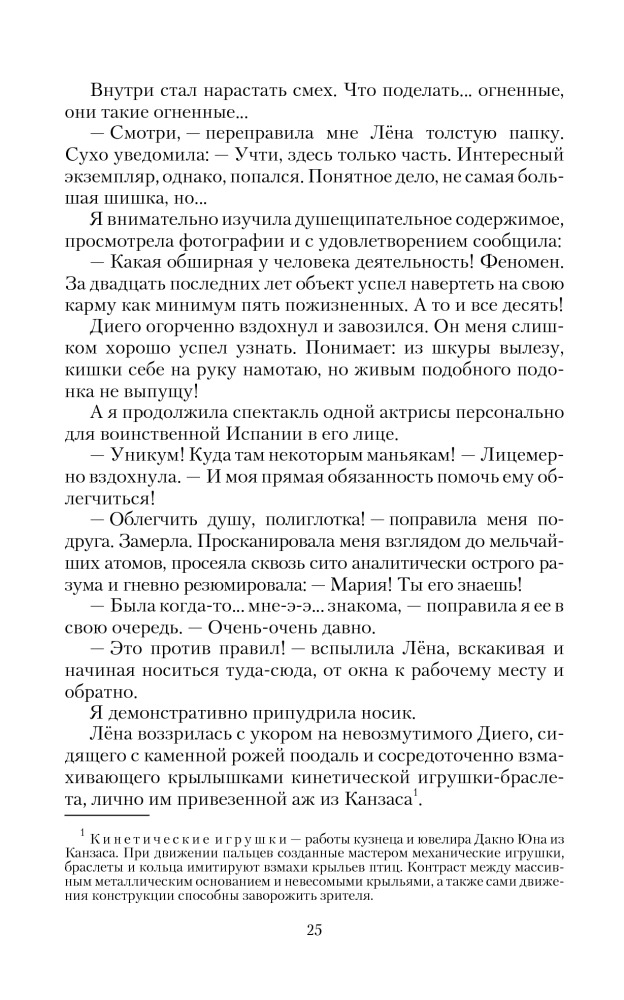 Внутри стал нарастать смех. Что поделать... огненные, они такие огненные...

— Смотри, — переправила мне Лёна толстую папку. Сухо уведомила: — Учти, здесь только часть. Интересный экземпляр, однако, попался. Понятное дело, не самая большая шишка, но...

Я внимательно изучила душещипательное содержимое, просмотрела фотографии и с удовлетворением сообщила:

— Какая обширная у человека деятельность! Феномен. За двадцать последних лет объект успел навертеть на свою карму как минимум пять пожизненных. А то и все десять!

Диего огорченно вздохнул и завозился. Он меня слишком хорошо успел узнать. Понимает: из шкуры вылезу, кишки себе на руку намотаю, но живым подобного подонка не выпущу!

А я продолжила спектакль одной актрисы персонально для воинственной Испании в его лице.

— Уникум! Куда там некоторым маньякам! — Лицемерно вздохнула. — И моя прямая обязанность помочь ему облегчиться!

— Облегчить душу, полиглотка! — поправила меня подруга. Замерла. Просканировала меня взглядом до мельчайших атомов, просеяла сквозь сито аналитически острого разума и гневно резюмировала: — Мария! Ты его знаешь!

— Была когда-то... мне-э-э... знакома, — поправила я ее в свою очередь. — Очень-очень давно.

— Это против правил! — вспылила Лёна, вскакивая и начиная носиться туда-сюда, от окна к рабочему месту и обратно.

Я демонстративно припудрила носик.

Лёна воззрилась с укором на невозмутимого Диего, сидящего с каменной рожей поодаль и сосредоточенно взмахивающего крылышками кинетической игрушки-браслета, лично им привезенной аж из Канзаса$^1$.

$^1$ Кинетические игрушки — работы кузнеца и ювелира Дакно Юна из Канзаса. При движении пальцев созданные мастером механические игрушки, браслеты и кольца имитируют взмахи крыльев птиц. Контраст между массивным металлическим основанием и невесомыми крыльями, а также сами движения конструкции способны заворожить зрителя.

25